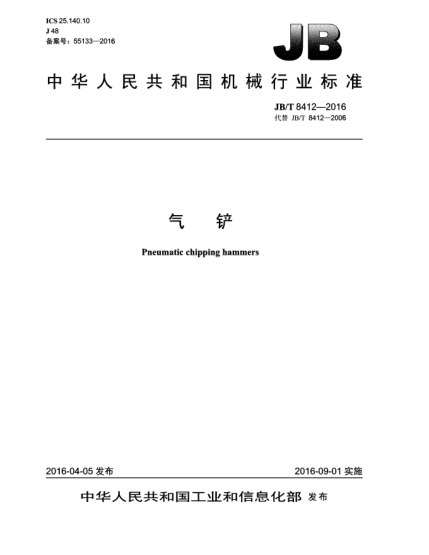 ICS 25.140.10
J 48
备案号：55133—2016

JB

中华人民共和国机械行业标准

JB/T 8412—2016
代替 JB/T 8412—2006

气　铲

Pneumatic chipping hammers

2016-04-05 发布

2016-09-01 实施

中华人民共和国工业和信息化部 发布